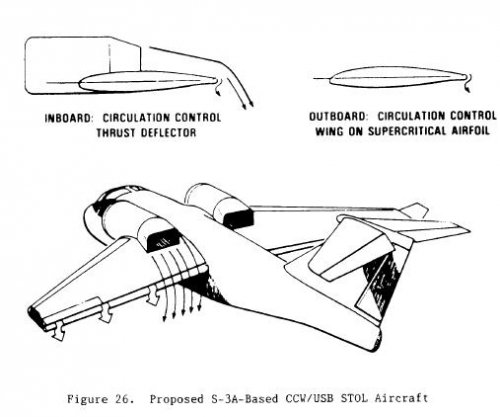 INBOARD: CIRCULATION CONTROL THRUST DEFLECTOR

OUTBOARD: CIRCULATION CONTROL WING ON SUPERCRITICAL AIRFOIL

Figure 26. Proposed S-3A-Based CCW/USB STOL Aircraft